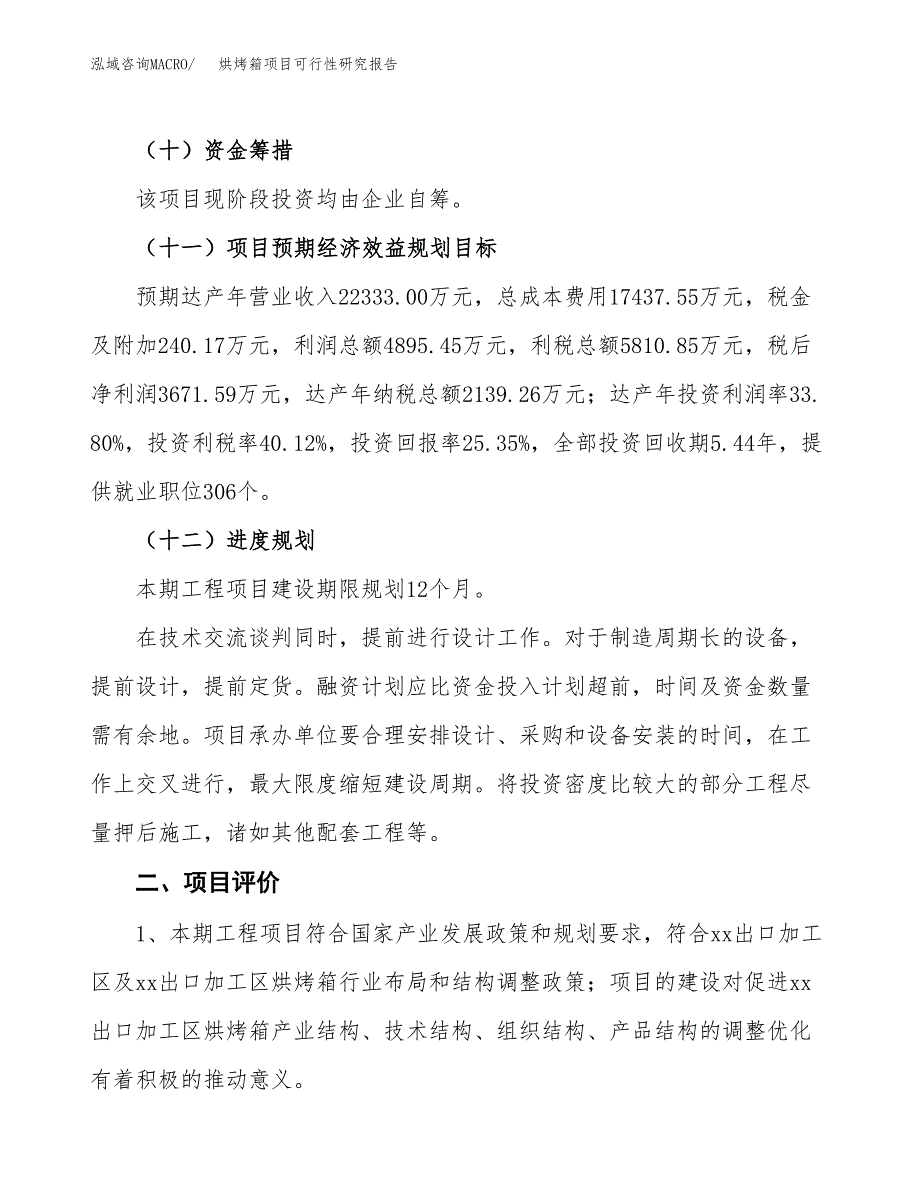 泓域咨询MACRO/　烘烤箱项目可行性研究报告

（十）资金筹措

该项目现阶段投资均由企业自筹。

（十一）项目预期经济效益规划目标

预期达产年营业收入22333.00万元，总成本费用17437.55万元，税金及附加240.17万元，利润总额4895.45万元，利税总额5810.85万元，税后净利润3671.59万元，达产年纳税总额2139.26万元；达产年投资利润率33.80%，投资利税率40.12%，投资回报率25.35%，全部投资回收期5.44年，提供就业职位306个。

（十二）进度规划

本期工程项目建设期限规划12个月。

在技术交流谈判同时，提前进行设计工作。对于制造周期长的设备，提前设计，提前定货。融资计划应比资金投入计划超前，时间及资金数量需有余地。项目承办单位要合理安排设计、采购和设备安装的时间，在工作上交叉进行，最大限度缩短建设周期。将投资密度比较大的部分工程尽量押后施工，诸如其他配套工程等。

二、项目评价

1、本期工程项目符合国家产业发展政策和规划要求，符合xx出口加工区及xx出口加工区烘烤箱行业布局和结构调整政策；项目的建设对促进xx出口加工区烘烤箱产业结构、技术结构、组织结构、产品结构的调整优化有着积极的推动意义。